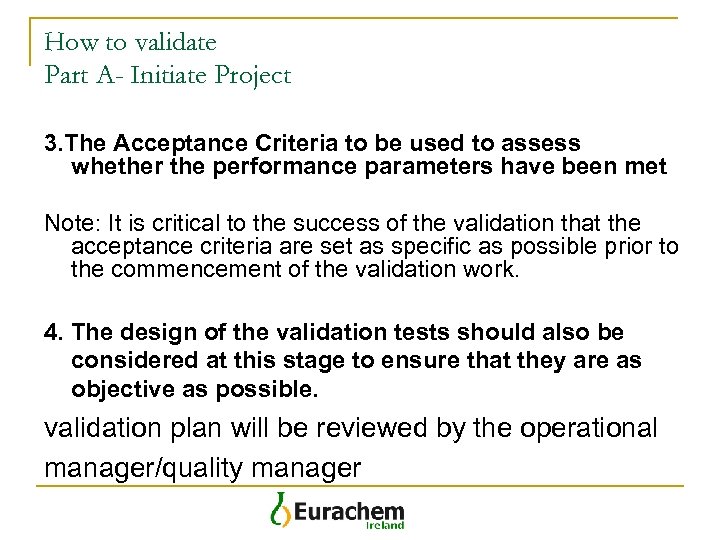 How to validate
Part A- Initiate Project

3.The Acceptance Criteria to be used to assess whether the performance parameters have been met

Note: It is critical to the success of the validation that the acceptance criteria are set as specific as possible prior to the commencement of the validation work.

4. The design of the validation tests should also be considered at this stage to ensure that they are as objective as possible.

validation plan will be reviewed by the operational manager/quality manager

Eurachem
Ireland